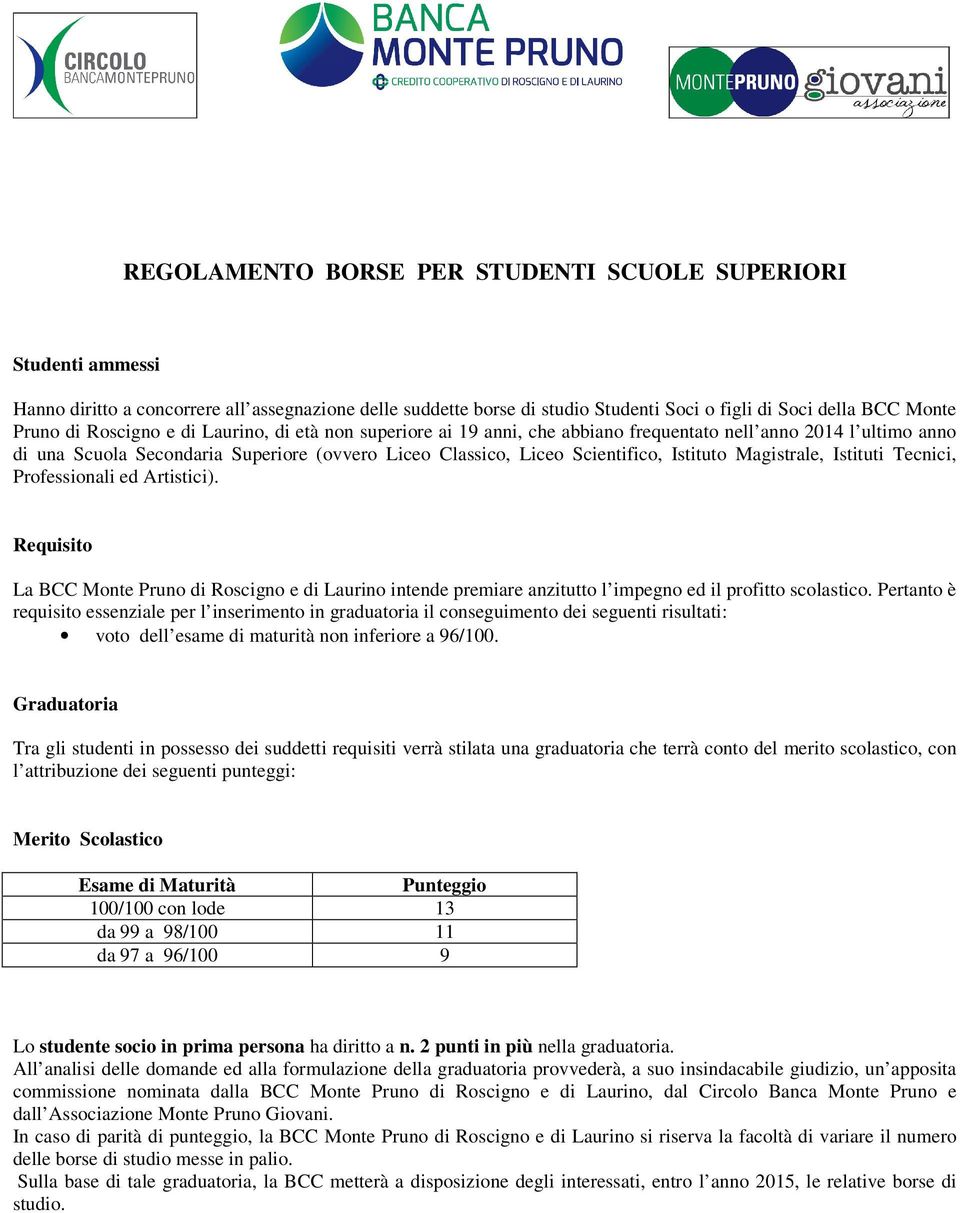 CIRCOLO
BANCAMONTEPRUNO

BANCA
MONTE PRUNO
CREDITO COOPERATIVO DI ROSCIGNO E DI LAURINO

MONTEPRUNO giovani
associazione

REGOLAMENTO BORSE PER STUDENTI SCUOLE SUPERIORI

Studenti ammessi

Hanno diritto a concorrere all'assegnazione delle suddette borse di studio Studenti Soci o figli di Soci della BCC Monte Pruno di Roscigno e di Laurino, di età non superiore ai 19 anni, che abbiano frequentato nell'anno 2014 l'ultimo anno di una Scuola Secondaria Superiore (ovvero Liceo Classico, Liceo Scientifico, Istituto Magistrale, Istituti Tecnici, Professionali ed Artistici).

Requisito

La BCC Monte Pruno di Roscigno e di Laurino intende premiare anzitutto l'impegno ed il profitto scolastico. Pertanto è requisito essenziale per l'inserimento in graduatoria il conseguimento dei seguenti risultati:
• voto dell'esame di maturità non inferiore a 96/100.

Graduatoria

Tra gli studenti in possesso dei suddetti requisiti verrà stilata una graduatoria che terrà conto del merito scolastico, con l'attribuzione dei seguenti punteggi:

Merito Scolastico

| Esame di Maturità | Punteggio |
|---|---|
| 100/100 con lode | 13 |
| da 99 a 98/100 | 11 |
| da 97 a 96/100 | 9 |

Lo studente socio in prima persona ha diritto a n. 2 punti in più nella graduatoria.
All'analisi delle domande ed alla formulazione della graduatoria provvederà, a suo insindacabile giudizio, un'apposita commissione nominata dalla BCC Monte Pruno di Roscigno e di Laurino, dal Circolo Banca Monte Pruno e dall'Associazione Monte Pruno Giovani.
In caso di parità di punteggio, la BCC Monte Pruno di Roscigno e di Laurino si riserva la facoltà di variare il numero delle borse di studio messe in palio.
Sulla base di tale graduatoria, la BCC metterà a disposizione degli interessati, entro l'anno 2015, le relative borse di studio.